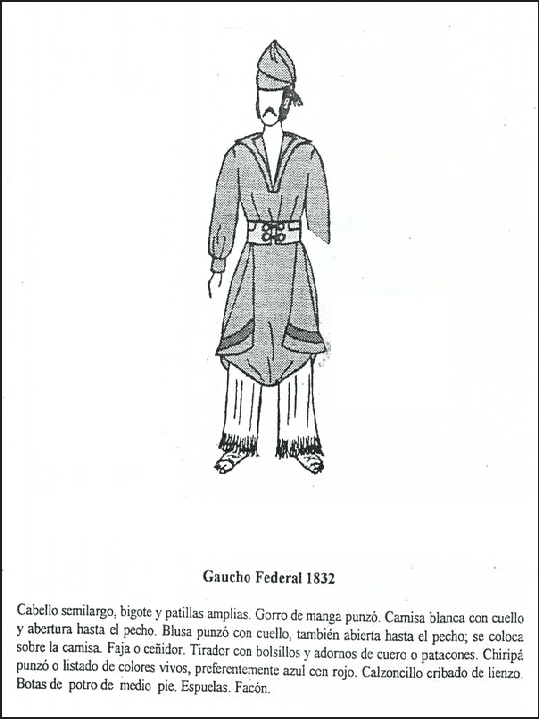 Gaucho Federal 1832

Cabello semilargo, bigote y patillas amplias. Gorro de manga punzó. Camisa blanca con cuello y abertura hasta el pecho. Blusa punzó con cuello, también abierta hasta el pecho; se coloca sobre la camisa. Faja o ceñidor. Tirador con bolsillos y adornos de cuero o patacones. Chiripá punzó o listado de colores vivos, preferentemente azul con rojo. Calzoncillo cribado de lienzo. Botas de potro de medio pie. Espuelas. Facón.